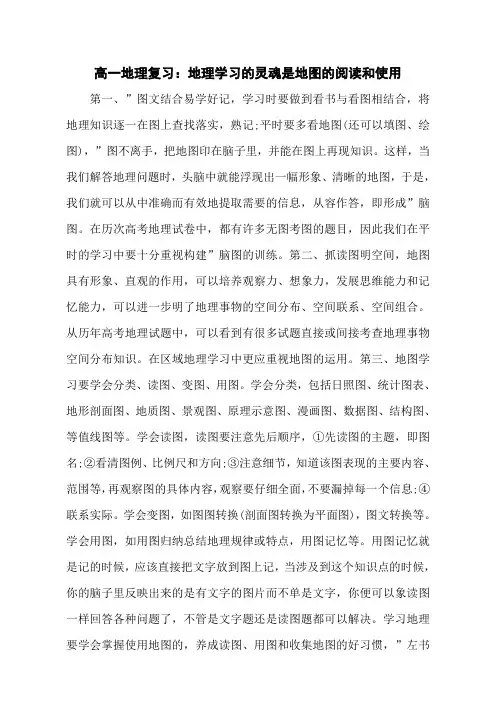 高一地理复习：地理学习的灵魂是地图的阅读和使用

第一、”图文结合易学好记，学习时要做到看书与看图相结合，将地理知识逐一在图上查找落实，熟记;平时要多看地图(还可以填图、绘图)，”图不离手，把地图印在脑子里，并能在图上再现知识。这样，当我们解答地理问题时，头脑中就能浮现出一幅形象、清晰的地图，于是，我们就可以从中准确而有效地提取需要的信息，从容作答，即形成”脑图。在历次高考地理试卷中，都有许多无图考图的题目，因此我们在平时的学习中要十分重视构建”脑图的训练。第二、抓读图明空间，地图具有形象、直观的作用，可以培养观察力、想象力，发展思维能力和记忆能力，可以进一步明了地理事物的空间分布、空间联系、空间组合。从历年高考地理试题中，可以看到有很多试题直接或间接考查地理事物空间分布知识。在区域地理学习中更应重视地图的运用。第三、地图学习要学会分类、读图、变图、用图。学会分类，包括日照图、统计图表、地形剖面图、地质图、景观图、原理示意图、漫画图、数据图、结构图、等值线图等。学会读图，读图要注意先后顺序，①先读图的主题，即图名;②看清图例、比例尺和方向;③注意细节，知道该图表现的主要内容、范围等，再观察图的具体内容，观察要仔细全面，不要漏掉每一个信息;④联系实际。学会变图，如图图转换(剖面图转换为平面图)，图文转换等。学会用图，如用图归纳总结地理规律或特点，用图记忆等。用图记忆就是记的时候，应该直接把文字放到图上记，当涉及到这个知识点的时候，你的脑子里反映出来的是有文字的图片而不单是文字，你便可以象读图一样回答各种问题了，不管是文字题还是读图题都可以解决。学习地理要学会掌握使用地图的，养成读图、用图和收集地图的好习惯，”左书